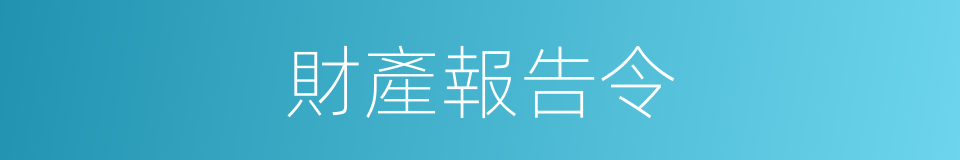 財產報告令